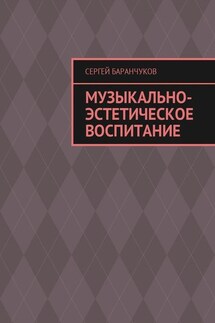 СЕРГЕЙ БАРАНЧУКОВ

МУЗЫКАЛЬНО-ЭСТЕТИЧЕСКОЕ ВОСПИТАНИЕ